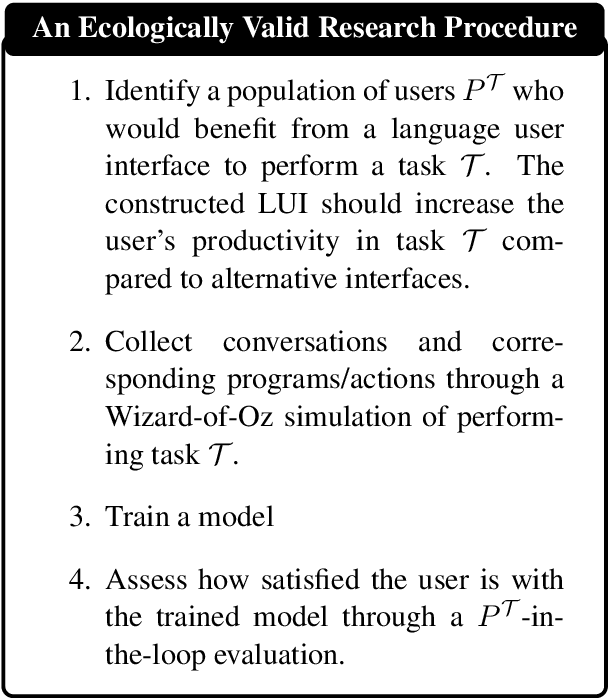 An Ecologically Valid Research Procedure

1. Identify a population of users $P^{\mathcal{T}}$ who would benefit from a language user interface to perform a task $\mathcal{T}$. The constructed LUI should increase the user's productivity in task $\mathcal{T}$ compared to alternative interfaces.

2. Collect conversations and corresponding programs/actions through a Wizard-of-Oz simulation of performing task $\mathcal{T}$.

3. Train a model

4. Assess how satisfied the user is with the trained model through a $P^{\mathcal{T}}$-in-the-loop evaluation.